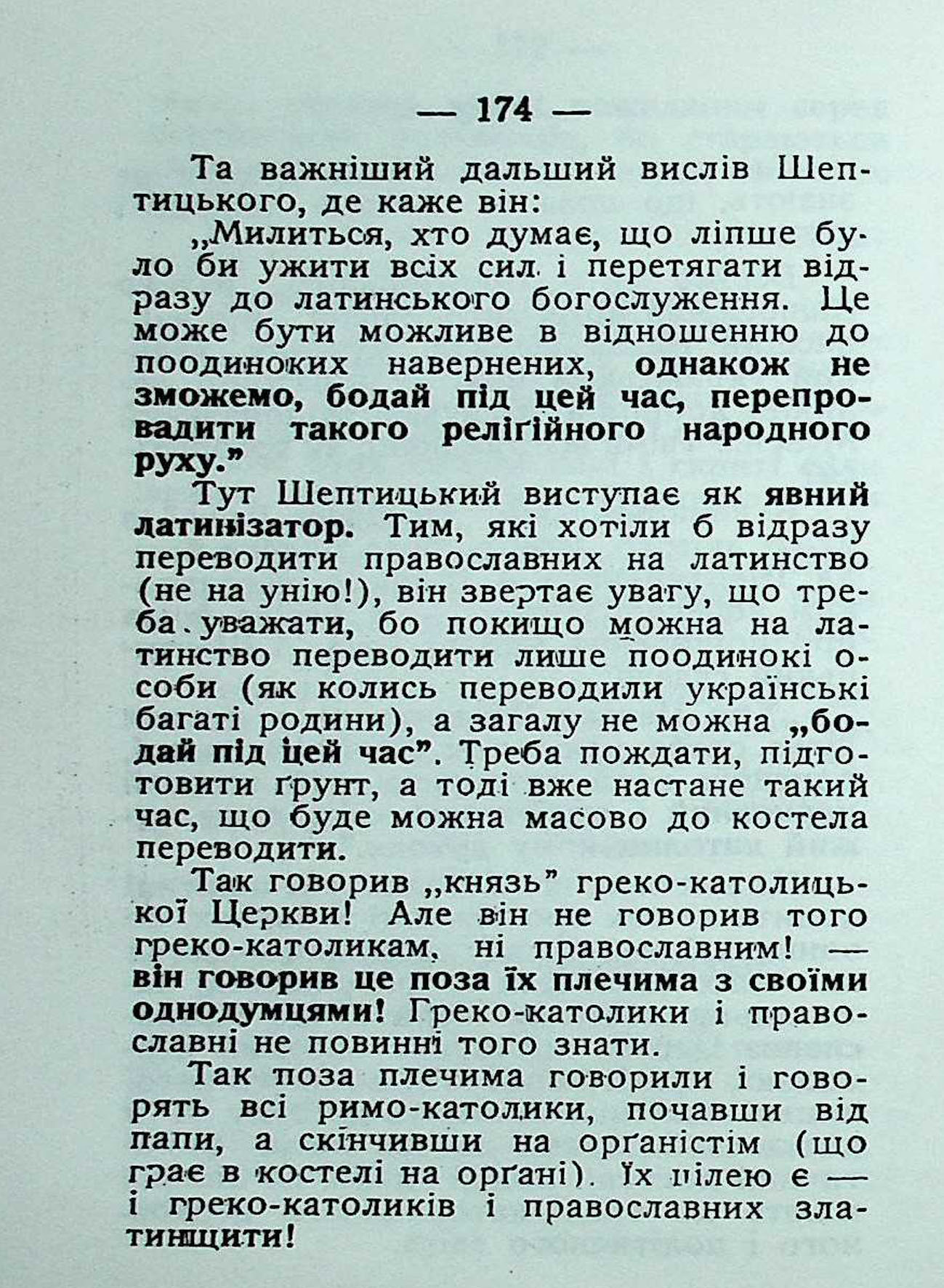 — 174 —

Та важніший дальший вислів Шептицького, де каже він:

„Милиться, хто думає, що ліпше було би ужити всіх сил і перетягати відразу до латинського богослуження. Це може бути можливе в відношенню до поодиноких навернених, однакож не зможемо, бодай під цей час, перепровадити такого релігійного народного руху.”

Тут Шептицький виступає як явний латинізатор. Тим, які хотіли б відразу переводити православних на латинство (не на унію!), він звертає увагу, що треба уважати, бо покищо можна на латинство переводити лише поодинокі особи (як колись переводили українські багаті родини), а загалу не можна „бодай під цей час”. Треба пождати, підготовити ґрунт, а тоді вже настане такий час, що буде можна масово до костела переводити.

Так говорив „князь” греко-католицької Церкви! Але він не говорив того греко-католикам, ні православним! — він говорив це поза їх плечима з своїми однодумцями! Греко-католики і православні не повинні того знати.

Так поза плечима говорили і говорять всі римо-католики, почавши від папи, а скінчивши на орґаністім (що грає в костелі на орґані). Їх цілею є — і греко-католиків і православних златинщити!